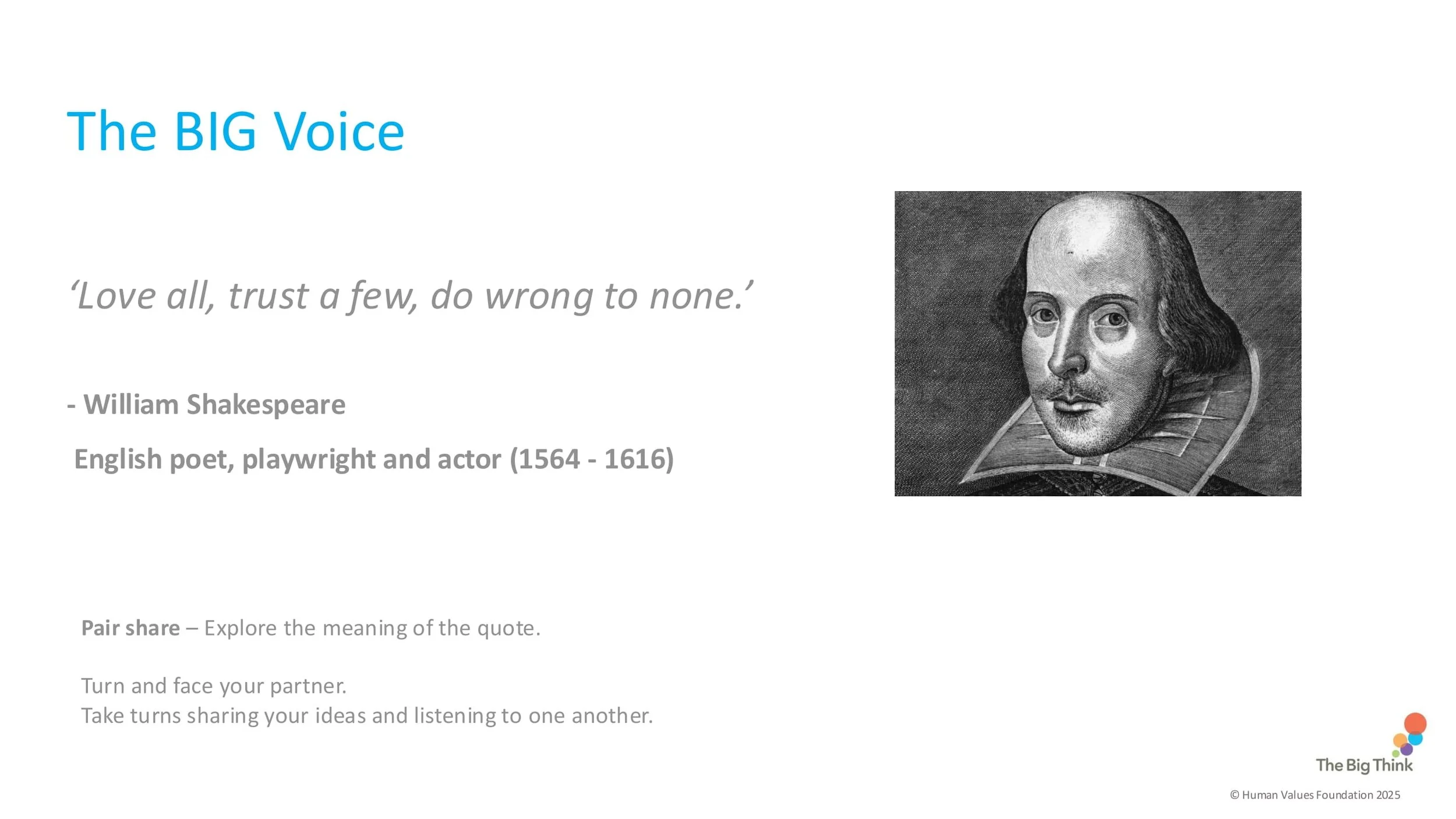 The BIG Voice

'Love all, trust a few, do wrong to none.'

- William Shakespeare

English poet, playwright and actor (1564 - 1616)

Pair share – Explore the meaning of the quote.

Turn and face your partner.
Take turns sharing your ideas and listening to one another.

The Big Think

© Human Values Foundation 2025